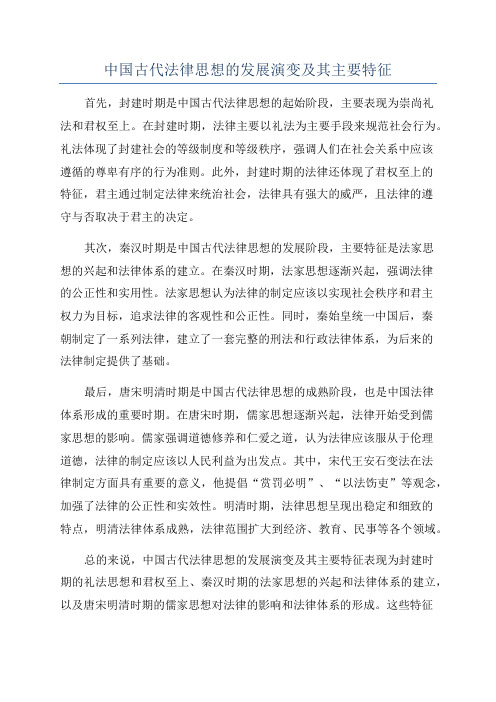 中国古代法律思想的发展演变及其主要特征

首先，封建时期是中国古代法律思想的起始阶段，主要表现为崇尚礼法和君权至上。在封建时期，法律主要以礼法为主要手段来规范社会行为。礼法体现了封建社会的等级制度和等级秩序，强调人们在社会关系中应该遵循的尊卑有序的行为准则。此外，封建时期的法律还体现了君权至上的特征，君主通过制定法律来统治社会，法律具有强大的威严，且法律的遵守与否取决于君主的决定。

其次，秦汉时期是中国古代法律思想的发展阶段，主要特征是法家思想的兴起和法律体系的建立。在秦汉时期，法家思想逐渐兴起，强调法律的公正性和实用性。法家思想认为法律的制定应该以实现社会秩序和君主权力为目标，追求法律的客观性和公正性。同时，秦始皇统一中国后，秦朝制定了一系列法律，建立了一套完整的刑法和行政法律体系，为后来的法律制定提供了基础。

最后，唐宋明清时期是中国古代法律思想的成熟阶段，也是中国法律体系形成的重要时期。在唐宋时期，儒家思想逐渐兴起，法律开始受到儒家思想的影响。儒家强调道德修养和仁爱之道，认为法律应该服从于伦理道德，法律的制定应该以人民利益为出发点。其中，宋代王安石变法在法律制定方面具有重要的意义，他提倡“赏罚必明”、“以法饬吏”等观念，加强了法律的公正性和实效性。明清时期，法律思想呈现出稳定和细致的特点，明清法律体系成熟，法律范围扩大到经济、教育、民事等各个领域。

总的来说，中国古代法律思想的发展演变及其主要特征表现为封建时期的礼法思想和君权至上、秦汉时期的法家思想的兴起和法律体系的建立，以及唐宋明清时期的儒家思想对法律的影响和法律体系的形成。这些特征